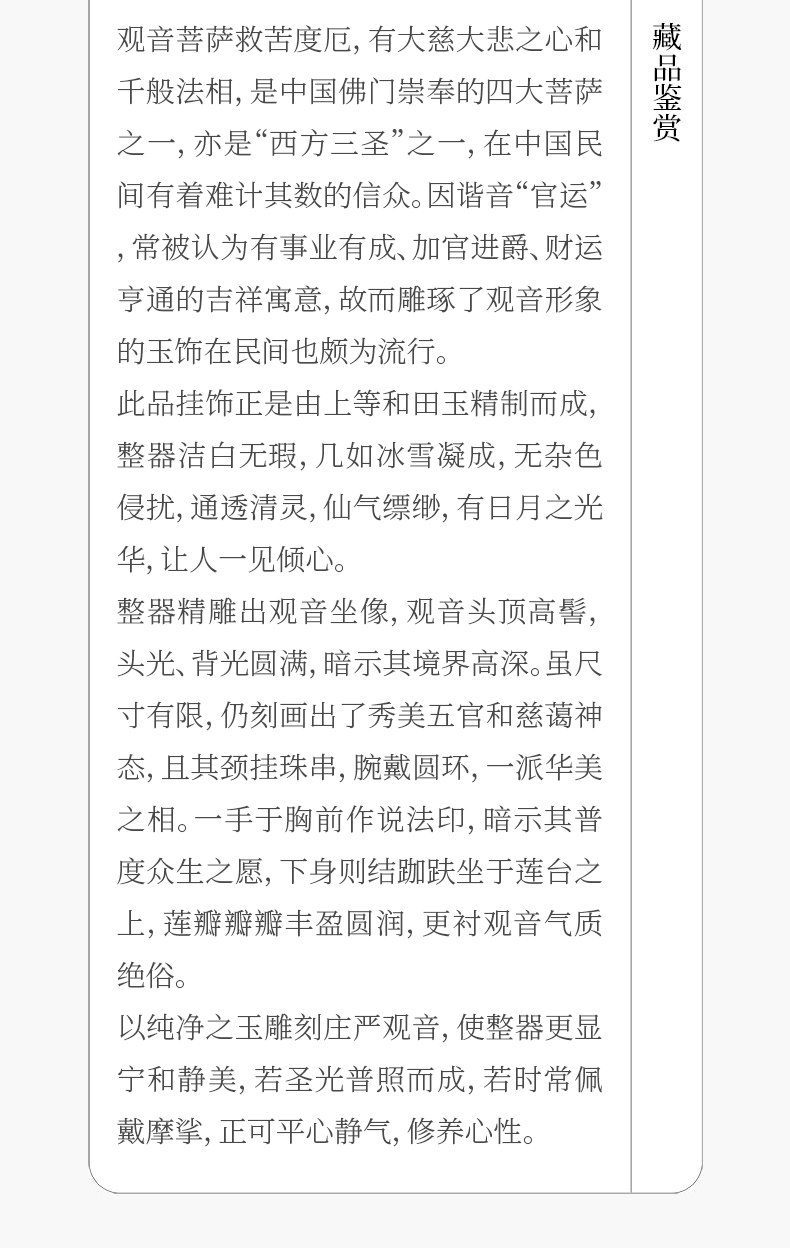 观音菩萨救苦度厄,有大慈大悲之心和千般法相,是中国佛门崇奉的四大菩萨之一,亦是“西方三圣”之一,在中国民间有着难计其数的信众。因谐音“官运”,常被认为有事业有成、加官进爵、财运亨通的吉祥寓意,故而雕琢了观音形象的玉饰在民间也颇为流行。

此品挂饰正是由上等和田玉精制而成,整器洁白无瑕,几如冰雪凝成,无杂色侵扰,通透清灵,仙气缥缈,有日月之光华,让人一见倾心。

整器精雕出观音坐像,观音头顶高髻,头光、背光圆满,暗示其境界高深。虽尺寸有限,仍刻画出了秀美五官和慈蔼神态,且其颈挂珠串,腕戴圆环,一派华美之相。一手于胸前作说法印,暗示其普度众生之愿,下身则结跏趺坐于莲台之上,莲瓣瓣瓣丰盈圆润,更衬观音气质绝俗。

以纯净之玉雕刻庄严观音,使整器更显宁和静美,若圣光普照而成,若时常佩戴摩挲,正可平心静气,修养心性。

藏品鉴赏